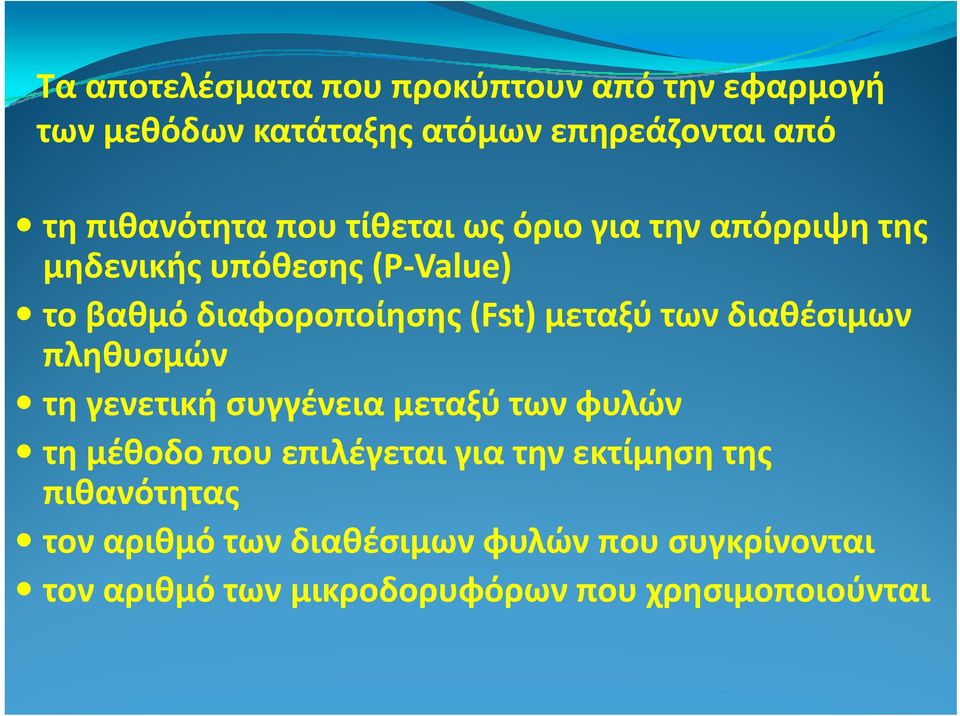 Τα αποτελέσματα που προκύπτουν από την εφαρμογή των μεθόδων κατάταξης ατόμων επηρεάζονται από

• τη πιθανότητα που τίθεται ως όριο για την απόρριψη της μηδενικής υπόθεσης (P-Value)
• το βαθμό διαφοροποίησης (Fst) μεταξύ των διαθέσιμων πληθυσμών
• τη γενετική συγγένεια μεταξύ των φυλών
• τη μέθοδο που επιλέγεται για την εκτίμηση της πιθανότητας
• τον αριθμό των διαθέσιμων φυλών που συγκρίνονται
• τον αριθμό των μικροδορυφόρων που χρησιμοποιούνται